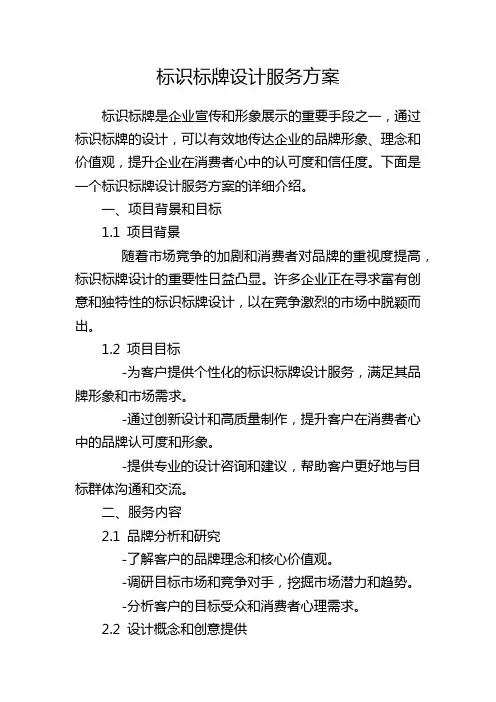 标识标牌设计服务方案

标识标牌是企业宣传和形象展示的重要手段之一，通过标识标牌的设计，可以有效地传达企业的品牌形象、理念和价值观，提升企业在消费者心中的认可度和信任度。下面是一个标识标牌设计服务方案的详细介绍。

一、项目背景和目标

1.1 项目背景

随着市场竞争的加剧和消费者对品牌的重视度提高，标识标牌设计的重要性日益凸显。许多企业正在寻求富有创意和独特性的标识标牌设计，以在竞争激烈的市场中脱颖而出。

1.2 项目目标

-为客户提供个性化的标识标牌设计服务，满足其品牌形象和市场需求。

-通过创新设计和高质量制作，提升客户在消费者心中的品牌认可度和形象。

-提供专业的设计咨询和建议，帮助客户更好地与目标群体沟通和交流。

二、服务内容

2.1 品牌分析和研究

-了解客户的品牌理念和核心价值观。

-调研目标市场和竞争对手，挖掘市场潜力和趋势。

-分析客户的目标受众和消费者心理需求。

2.2 设计概念和创意提供